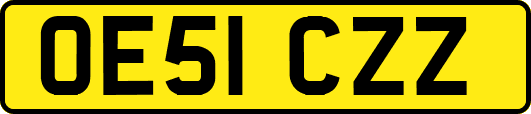 OE51 CZZ